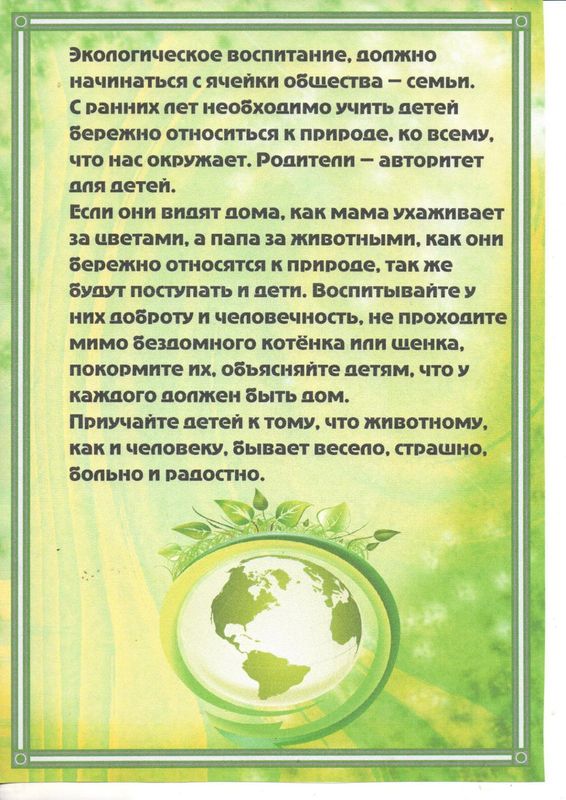 Экологическое воспитание, должно начинаться с ячейки общества – семьи.
С ранних лет необходимо учить детей бережно относиться к природе, ко всему, что нас окружает. Родители – авторитет для детей.
Если они видят дома, как мама ухаживает за цветами, а папа за животными, как они бережно относятся к природе, так же будут поступать и дети. Воспитывайте у них доброту и человечность, не проходите мимо бездомного котёнка или щенка, покормите их, объясняйте детям, что у каждого должен быть дом.
Приучайте детей к тому, что животному, как и человеку, бывает весело, страшно, больно и радостно.